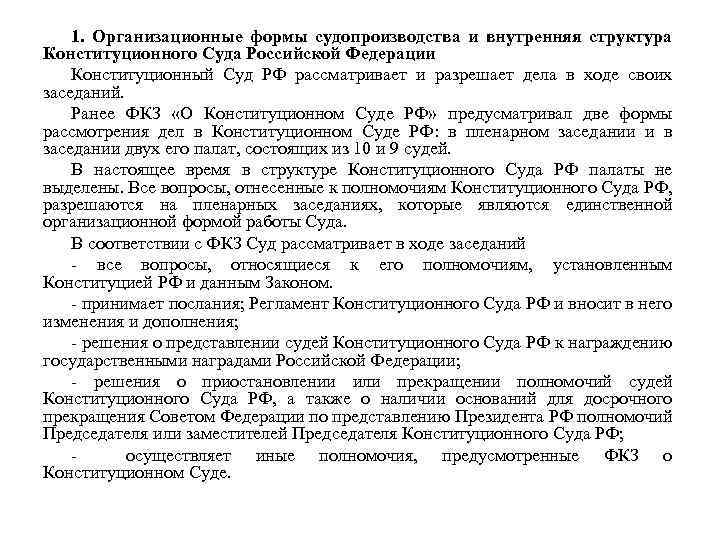 1. Организационные формы судопроизводства и внутренняя структура Конституционного Суда Российской Федерации

Конституционный Суд РФ рассматривает и разрешает дела в ходе своих заседаний.

Ранее ФКЗ «О Конституционном Суде РФ» предусматривал две формы рассмотрения дел в Конституционном Суде РФ: в пленарном заседании и в заседании двух его палат, состоящих из 10 и 9 судей.

В настоящее время в структуре Конституционного Суда РФ палаты не выделены. Все вопросы, отнесенные к полномочиям Конституционного Суда РФ, разрешаются на пленарных заседаниях, которые являются единственной организационной формой работы Суда.

В соответствии с ФКЗ Суд рассматривает в ходе заседаний

- все вопросы, относящиеся к его полномочиям, установленным Конституцией РФ и данным Законом.

- принимает послания; Регламент Конституционного Суда РФ и вносит в него изменения и дополнения;

- решения о представлении судей Конституционного Суда РФ к награждению государственными наградами Российской Федерации;

- решения о приостановлении или прекращении полномочий судей Конституционного Суда РФ, а также о наличии оснований для досрочного прекращения Советом Федерации по представлению Президента РФ полномочий Председателя или заместителей Председателя Конституционного Суда РФ;

- осуществляет иные полномочия, предусмотренные ФКЗ о Конституционном Суде.